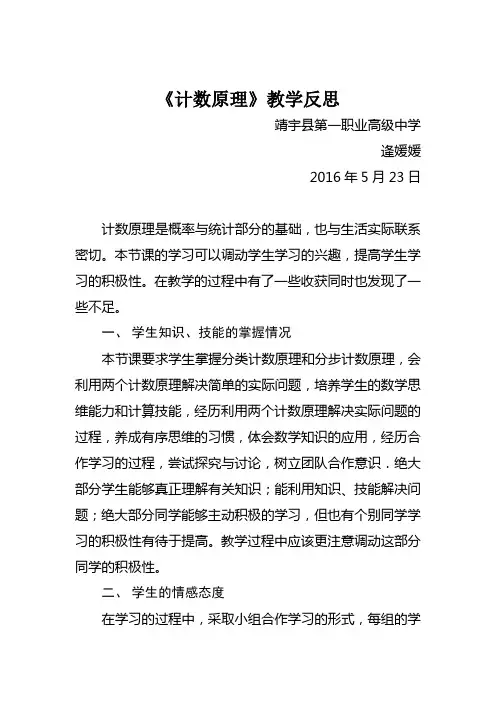 《计数原理》教学反思

靖宇县第一职业高级中学

逄媛媛

2016 年 5 月 23 日

计数原理是概率与统计部分的基础，也与生活实际联系密切。本节课的学习可以调动学生学习的兴趣，提高学生学习的积极性。在教学的过程中有了一些收获同时也发现了一些不足。

一、 学生知识、技能的掌握情况

本节课要求学生掌握分类计数原理和分步计数原理，会利用两个计数原理解决简单的实际问题，培养学生的数学思维能力和计算技能，经历利用两个计数原理解决实际问题的过程，养成有序思维的习惯，体会数学知识的应用，经历合作学习的过程，尝试探究与讨论，树立团队合作意识．绝大部分学生能够真正理解有关知识；能利用知识、技能解决问题；绝大部分同学能够主动积极的学习，但也有个别同学学习的积极性有待于提高。教学过程中应该更注意调动这部分同学的积极性。

二、 学生的情感态度

在学习的过程中，采取小组合作学习的形式，每组的学